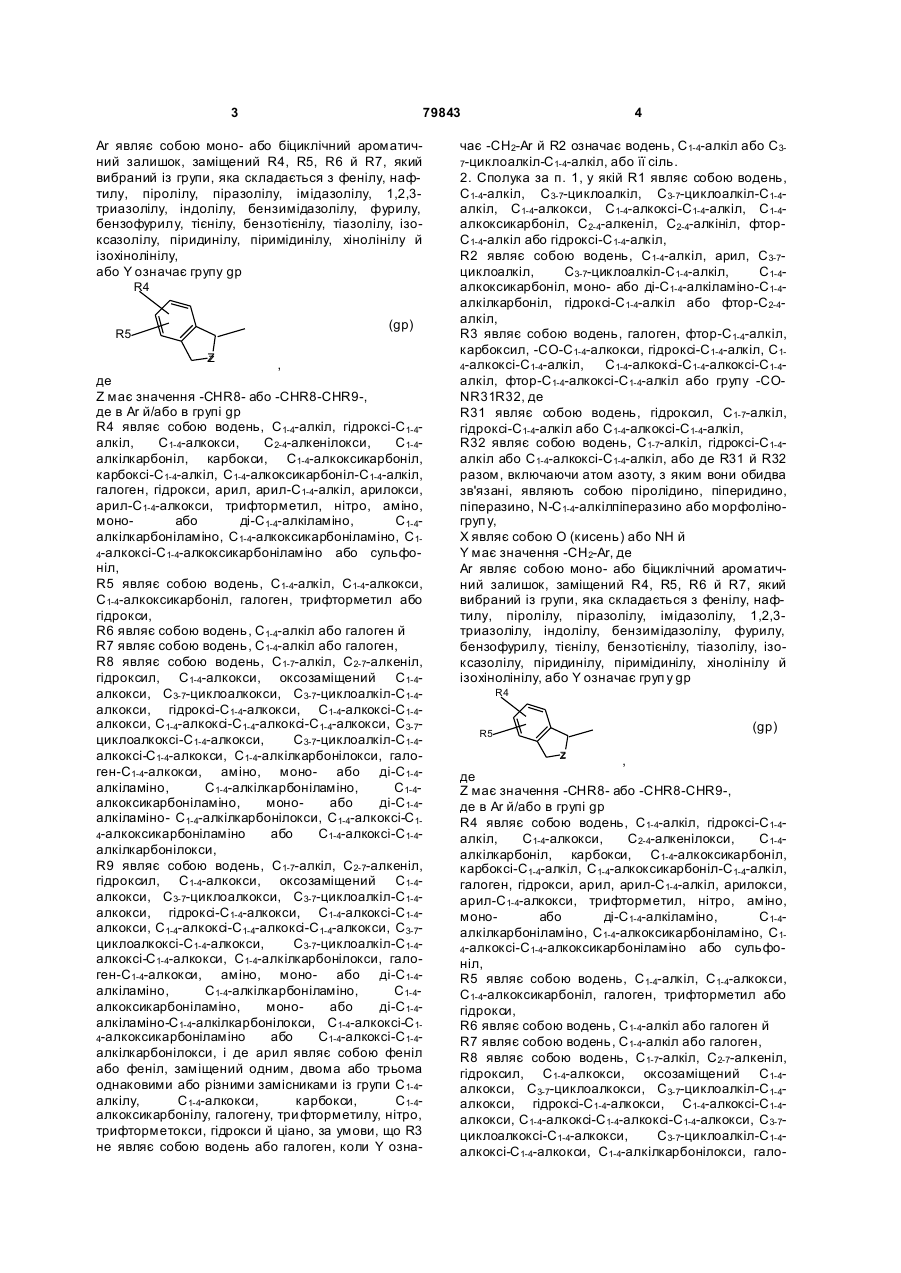 3

79843

4

Ar являє собою моно- або біциклічний ароматичний залишок, заміщений R4, R5, R6 й R7, який вибраний із групи, яка складається з фенілу, нафтилу, піролілу, піразолілу, імідазолілу, 1,2,3-триазолілу, індолілу, бензимідазолілу, фурилу, бензофурилу, тієнілу, бензотієнілу, тіазолілу, ізоксазолілу, піридинілу, піримідинілу, хінолінілу й ізохінолінілу,
або Y означає групу gp

R4

R5

Z

(gp)

,

де
Z має значення -CHR8- або -CHR8-CHR9-,
де в Ar й/або в групі gp
R4 являє собою водень, $C_{1-4}$-алкіл, гідроксі-$C_{1-4}$-алкіл, $C_{1-4}$-алкокси, $C_{2-4}$-алкенілокси, $C_{1-4}$-алкілкарбоніл, карбокси, $C_{1-4}$-алкоксикарбоніл, карбоксі-$C_{1-4}$-алкіл, $C_{1-4}$-алкоксикарбоніл-$C_{1-4}$-алкіл, галоген, гідрокси, арил, арил-$C_{1-4}$-алкіл, арилокси, арил-$C_{1-4}$-алкокси, трифторметил, нітро, аміно, моно- або ді-$C_{1-4}$-алкіламіно, $C_{1-4}$-алкілкарбоніламіно, $C_{1-4}$-алкоксикарбоніламіно, $C_{1-4}$-алкоксі-$C_{1-4}$-алкоксикарбоніламіно або сульфоніл,
R5 являє собою водень, $C_{1-4}$-алкіл, $C_{1-4}$-алкокси, $C_{1-4}$-алкоксикарбоніл, галоген, трифторметил або гідрокси,
R6 являє собою водень, $C_{1-4}$-алкіл або галоген й
R7 являє собою водень, $C_{1-4}$-алкіл або галоген,
R8 являє собою водень, $C_{1-7}$-алкіл, $C_{2-7}$-алкеніл, гідроксил, $C_{1-4}$-алкокси, оксозаміщений $C_{1-4}$-алкокси, $C_{3-7}$-циклоалкокси, $C_{3-7}$-циклоалкіл-$C_{1-4}$-алкокси, гідроксі-$C_{1-4}$-алкокси, $C_{1-4}$-алкоксі-$C_{1-4}$-алкокси, $C_{1-4}$-алкоксі-$C_{1-4}$-алкоксі-$C_{1-4}$-алкокси, $C_{3-7}$-циклоалкоксі-$C_{1-4}$-алкокси, $C_{3-7}$-циклоалкіл-$C_{1-4}$-алкоксі-$C_{1-4}$-алкокси, $C_{1-4}$-алкілкарбонілокси, галоген-$C_{1-4}$-алкокси, аміно, моно- або ді-$C_{1-4}$-алкіламіно, $C_{1-4}$-алкілкарбоніламіно, $C_{1-4}$-алкоксикарбоніламіно, моно- або ді-$C_{1-4}$-алкіламіно- $C_{1-4}$-алкілкарбонілокси, $C_{1-4}$-алкоксі-$C_{1-4}$-алкоксикарбоніламіно або $C_{1-4}$-алкоксі-$C_{1-4}$-алкілкарбонілокси,
R9 являє собою водень, $C_{1-7}$-алкіл, $C_{2-7}$-алкеніл, гідроксил, $C_{1-4}$-алкокси, оксозаміщений $C_{1-4}$-алкокси, $C_{3-7}$-циклоалкокси, $C_{3-7}$-циклоалкіл-$C_{1-4}$-алкокси, гідроксі-$C_{1-4}$-алкокси, $C_{1-4}$-алкоксі-$C_{1-4}$-алкокси, $C_{1-4}$-алкоксі-$C_{1-4}$-алкоксі-$C_{1-4}$-алкокси, $C_{3-7}$-циклоалкоксі-$C_{1-4}$-алкокси, $C_{3-7}$-циклоалкіл-$C_{1-4}$-алкоксі-$C_{1-4}$-алкокси, $C_{1-4}$-алкілкарбонілокси, галоген-$C_{1-4}$-алкокси, аміно, моно- або ді-$C_{1-4}$-алкіламіно, $C_{1-4}$-алкілкарбоніламіно, $C_{1-4}$-алкоксикарбоніламіно, моно- або ді-$C_{1-4}$-алкіламіно-$C_{1-4}$-алкілкарбонілокси, $C_{1-4}$-алкоксі-$C_{1-4}$-алкоксикарбоніламіно або $C_{1-4}$-алкоксі-$C_{1-4}$-алкілкарбонілокси, і де арил являє собою феніл або феніл, заміщений одним, двома або трьома однаковими або різними замісниками із групи $C_{1-4}$-алкілу, $C_{1-4}$-алкокси, карбокси, $C_{1-4}$-алкоксикарбонілу, галогену, трифторметилу, нітро, трифторметокси, гідрокси й ціано, за умови, що R3 не являє собою водень або галоген, коли Y означає -$CH_2$-Ar й R2 означає водень, $C_{1-4}$-алкіл або $C_{3-7}$-циклоалкіл-$C_{1-4}$-алкіл, або її сіль.
2. Сполука за п. 1, у якій R1 являє собою водень, $C_{1-4}$-алкіл, $C_{3-7}$-циклоалкіл, $C_{3-7}$-циклоалкіл-$C_{1-4}$-алкіл, $C_{1-4}$-алкокси, $C_{1-4}$-алкоксі-$C_{1-4}$-алкіл, $C_{1-4}$-алкоксикарбоніл, $C_{2-4}$-алкеніл, $C_{2-4}$-алкініл, фтор-$C_{1-4}$-алкіл або гідроксі-$C_{1-4}$-алкіл,
R2 являє собою водень, $C_{1-4}$-алкіл, арил, $C_{3-7}$-циклоалкіл, $C_{3-7}$-циклоалкіл-$C_{1-4}$-алкіл, $C_{1-4}$-алкоксикарбоніл, моно- або ді-$C_{1-4}$-алкіламіно-$C_{1-4}$-алкілкарбоніл, гідроксі-$C_{1-4}$-алкіл або фтор-$C_{2-4}$-алкіл,
R3 являє собою водень, галоген, фтор-$C_{1-4}$-алкіл, карбоксил, -CO-$C_{1-4}$-алкокси, гідроксі-$C_{1-4}$-алкіл, $C_{1-4}$-алкоксі-$C_{1-4}$-алкіл, $C_{1-4}$-алкоксі-$C_{1-4}$-алкоксі-$C_{1-4}$-алкіл, фтор-$C_{1-4}$-алкоксі-$C_{1-4}$-алкіл або групу -CO-NR31R32, де
R31 являє собою водень, гідроксил, $C_{1-7}$-алкіл, гідроксі-$C_{1-4}$-алкіл або $C_{1-4}$-алкоксі-$C_{1-4}$-алкіл,
R32 являє собою водень, $C_{1-7}$-алкіл, гідроксі-$C_{1-4}$-алкіл або $C_{1-4}$-алкоксі-$C_{1-4}$-алкіл, або де R31 й R32 разом, включаючи атом азоту, з яким вони обидва зв'язані, являють собою піролідино, піперидино, піперазино, N-$C_{1-4}$-алкілпіперазино або морфоліногрупу,
X являє собою O (кисень) або NH й
Y має значення -$CH_2$-Ar, де
Ar являє собою моно- або біциклічний ароматичний залишок, заміщений R4, R5, R6 й R7, який вибраний із групи, яка складається з фенілу, нафтилу, піролілу, піразолілу, імідазолілу, 1,2,3-триазолілу, індолілу, бензимідазолілу, фурилу, бензофурилу, тієнілу, бензотієнілу, тіазолілу, ізоксазолілу, піридинілу, піримідинілу, хінолінілу й ізохінолінілу, або Y означає групу gp

R4

R5

Z

(gp)

,

де
Z має значення -CHR8- або -CHR8-CHR9-,
де в Ar й/або в групі gp
R4 являє собою водень, $C_{1-4}$-алкіл, гідроксі-$C_{1-4}$-алкіл, $C_{1-4}$-алкокси, $C_{2-4}$-алкенілокси, $C_{1-4}$-алкілкарбоніл, карбокси, $C_{1-4}$-алкоксикарбоніл, карбоксі-$C_{1-4}$-алкіл, $C_{1-4}$-алкоксикарбоніл-$C_{1-4}$-алкіл, галоген, гідрокси, арил, арил-$C_{1-4}$-алкіл, арилокси, арил-$C_{1-4}$-алкокси, трифторметил, нітро, аміно, моно- або ді-$C_{1-4}$-алкіламіно, $C_{1-4}$-алкілкарбоніламіно, $C_{1-4}$-алкоксикарбоніламіно, $C_{1-4}$-алкоксі-$C_{1-4}$-алкоксикарбоніламіно або сульфоніл,
R5 являє собою водень, $C_{1-4}$-алкіл, $C_{1-4}$-алкокси, $C_{1-4}$-алкоксикарбоніл, галоген, трифторметил або гідрокси,
R6 являє собою водень, $C_{1-4}$-алкіл або галоген й
R7 являє собою водень, $C_{1-4}$-алкіл або галоген,
R8 являє собою водень, $C_{1-7}$-алкіл, $C_{2-7}$-алкеніл, гідроксил, $C_{1-4}$-алкокси, оксозаміщений $C_{1-4}$-алкокси, $C_{3-7}$-циклоалкокси, $C_{3-7}$-циклоалкіл-$C_{1-4}$-алкокси, гідроксі-$C_{1-4}$-алкокси, $C_{1-4}$-алкоксі-$C_{1-4}$-алкокси, $C_{1-4}$-алкоксі-$C_{1-4}$-алкоксі-$C_{1-4}$-алкокси, $C_{3-7}$-циклоалкоксі-$C_{1-4}$-алкокси, $C_{3-7}$-циклоалкіл-$C_{1-4}$-алкоксі-$C_{1-4}$-алкокси, $C_{1-4}$-алкілкарбонілокси, гало-